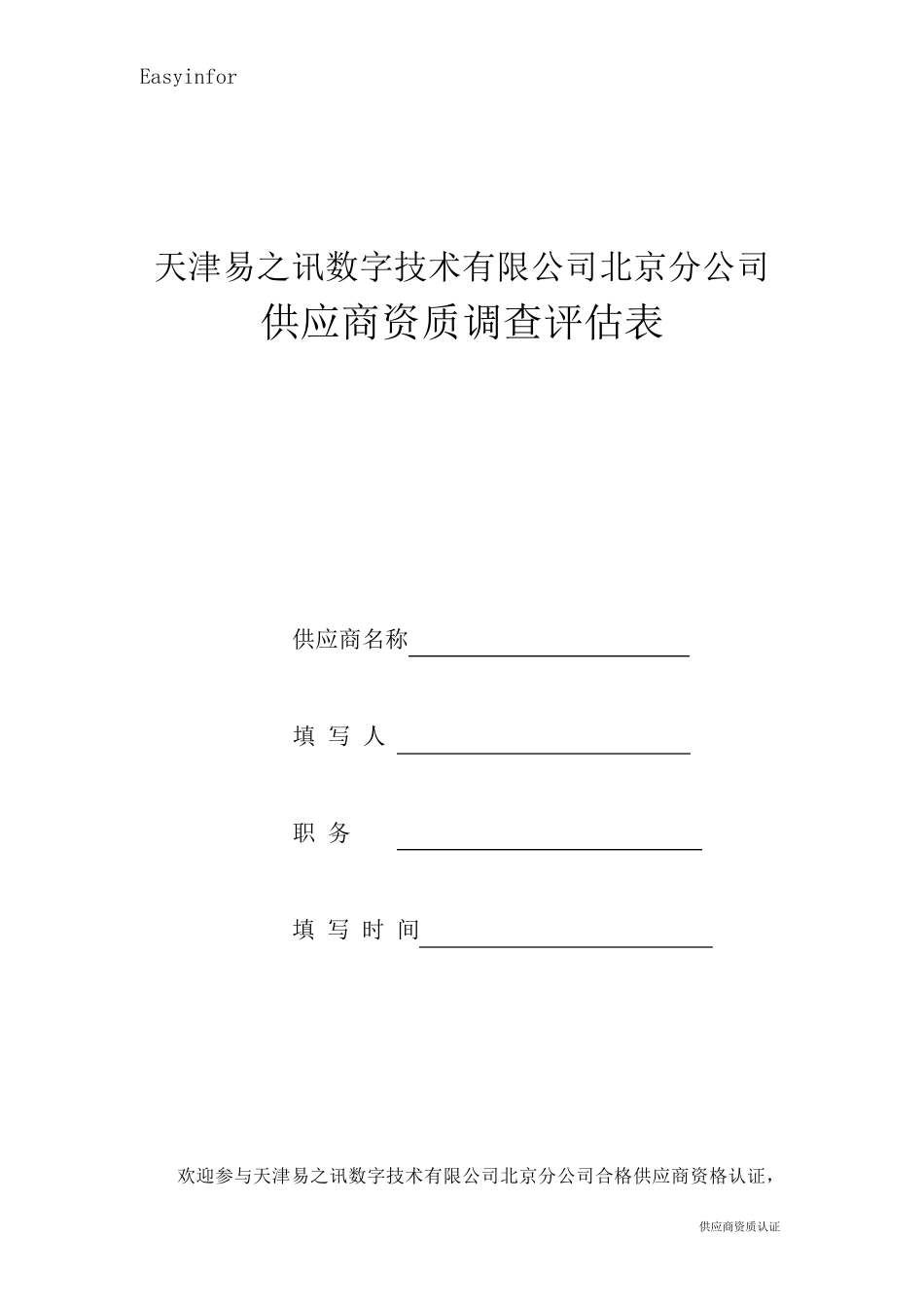 Easyinfor

天津易之讯数字技术有限公司北京分公司
供应商资质调查评估表

供应商名称

填 写 人

职 务

填 写 时 间

欢迎参与天津易之讯数字技术有限公司北京分公司合格供应商资格认证，

供应商资质认证